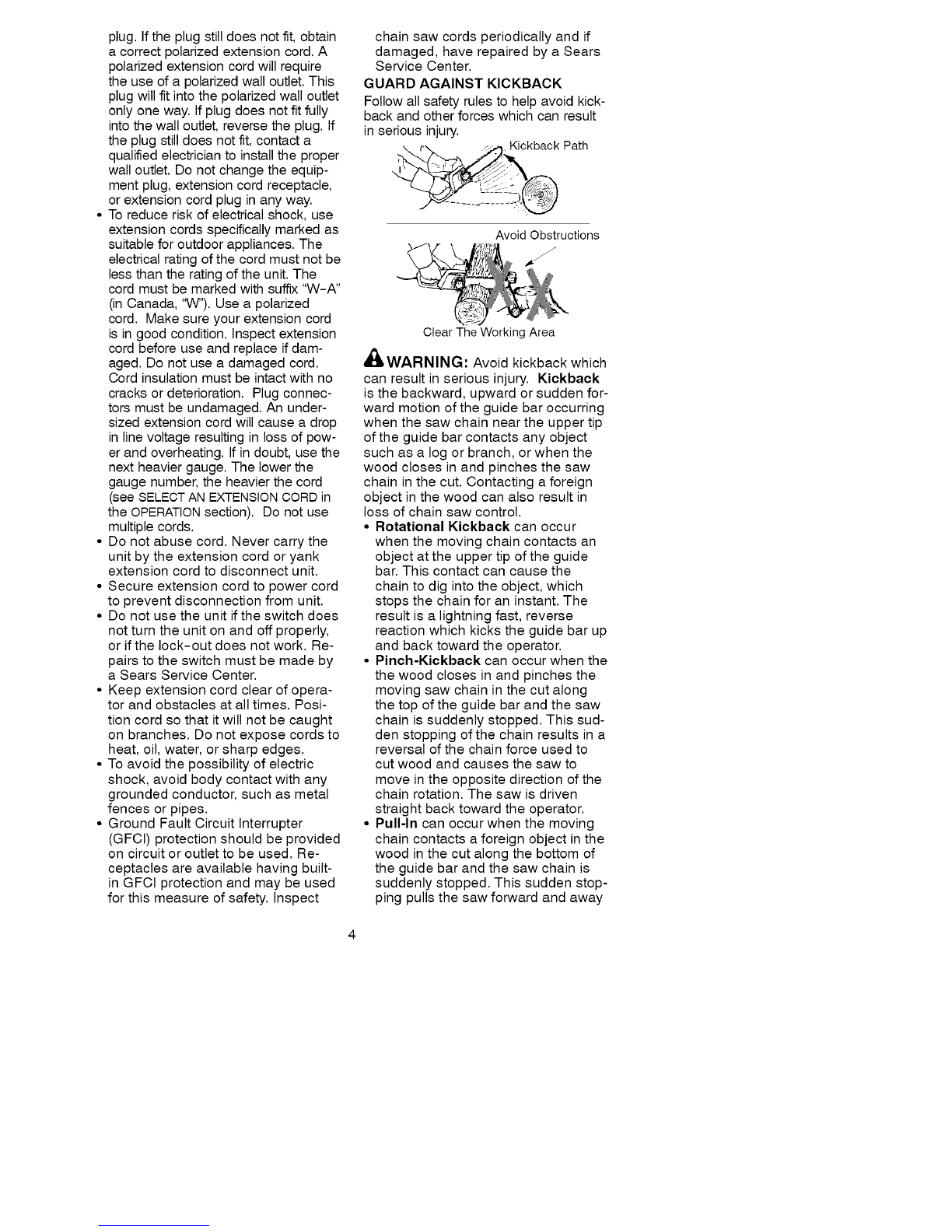 plug. If the plug still does not fit, obtain a correct polarized extension cord. A polarized extension cord will require the use of a polarized wall outlet. This plug will fit into the polarized wall outlet only one way. If plug does not fit fully into the wall outlet, reverse the plug. If the plug still does not fit, contact a qualified electrician to install the proper wall outlet. Do not change the equipment plug, extension cord receptacle, or extension cord plug in any way.

• To reduce risk of electrical shock, use extension cords specifically marked as suitable for outdoor appliances. The electrical rating of the cord must not be less than the rating of the unit. The cord must be marked with suffix "W-A" (in Canada, "W"). Use a polarized cord. Make sure your extension cord is in good condition. Inspect extension cord before use and replace if damaged. Do not use a damaged cord. Cord insulation must be intact with no cracks or deterioration. Plug connectors must be undamaged. An undersized extension cord will cause a drop in line voltage resulting in loss of power and overheating. If in doubt, use the next heavier gauge. The lower the gauge number, the heavier the cord (see SELECT AN EXTENSION CORD in the OPERATION section). Do not use multiple cords.
• Do not abuse cord. Never carry the unit by the extension cord or yank extension cord to disconnect unit.
• Secure extension cord to power cord to prevent disconnection from unit.
• Do not use the unit if the switch does not turn the unit on and off properly, or if the lock-out does not work. Repairs to the switch must be made by a Sears Service Center.
• Keep extension cord clear of operator and obstacles at all times. Position cord so that it will not be caught on branches. Do not expose cords to heat, oil, water, or sharp edges.
• To avoid the possibility of electric shock, avoid body contact with any grounded conductor, such as metal fences or pipes.
• Ground Fault Circuit Interrupter (GFCI) protection should be provided on circuit or outlet to be used. Receptacles are available having built-in GFCI protection and may be used for this measure of safety. Inspect chain saw cords periodically and if damaged, have repaired by a Sears Service Center.

GUARD AGAINST KICKBACK

Follow all safety rules to help avoid kickback and other forces which can result in serious injury.

Kickback Path

Avoid Obstructions

Clear The Working Area

WARNING: Avoid kickback which can result in serious injury. Kickback is the backward, upward or sudden forward motion of the guide bar occurring when the saw chain near the upper tip of the guide bar contacts any object such as a log or branch, or when the wood closes in and pinches the saw chain in the cut. Contacting a foreign object in the wood can also result in loss of chain saw control.
• Rotational Kickback can occur when the moving chain contacts an object at the upper tip of the guide bar. This contact can cause the chain to dig into the object, which stops the chain for an instant. The result is a lightning fast, reverse reaction which kicks the guide bar up and back toward the operator.
• Pinch-Kickback can occur when the the wood closes in and pinches the moving saw chain in the cut along the top of the guide bar and the saw chain is suddenly stopped. This sudden stopping of the chain results in a reversal of the chain force used to cut wood and causes the saw to move in the opposite direction of the chain rotation. The saw is driven straight back toward the operator.
• Pull-In can occur when the moving chain contacts a foreign object in the wood in the cut along the bottom of the guide bar and the saw chain is suddenly stopped. This sudden stopping pulls the saw forward and away

4